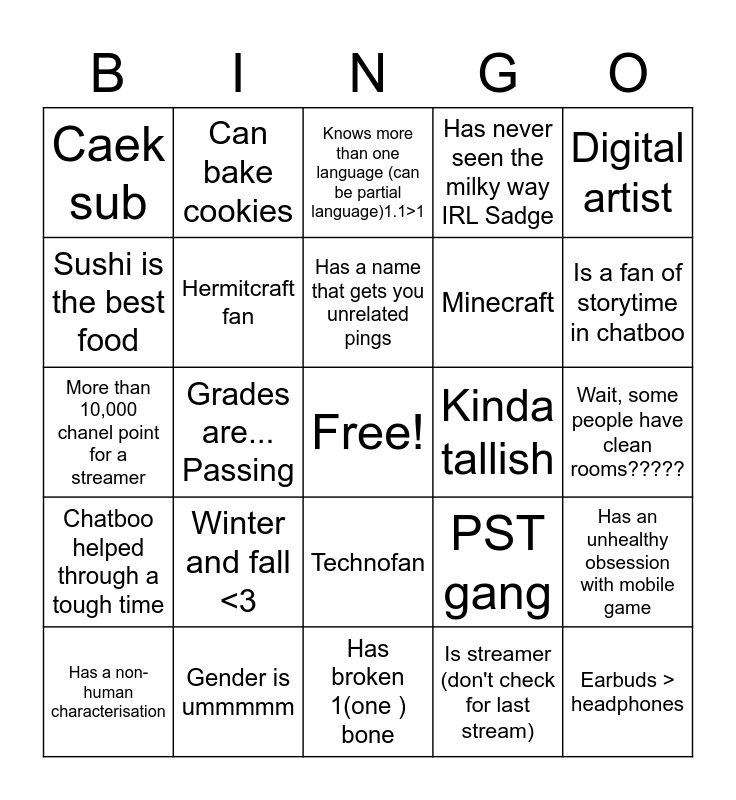 | B | I | N | G | O |
|---|---|---|---|---|
| Caek sub | Can bake cookies | Knows more than one language (can be partial language)1.1>1 | Has never seen the milky way IRL Sadge | Digital artist |
| Sushi is the best food | Hermitcraft fan | Has a name that gets you unrelated pings | Minecraft | Is a fan of storytime in chatboo |
| More than 10,000 chanel point for a streamer | Grades are... Passing | Free! | Kinda tallish | Wait, some people have clean rooms????? |
| Chatboo helped through a tough time | Winter and fall <3 | Technofan | PST gang | Has an unhealthy obsession with mobile game |
| Has a non-human characterisation | Gender is ummmmm | Has broken 1(one ) bone | Is streamer (don't check for last stream) | Earbuds > headphones |